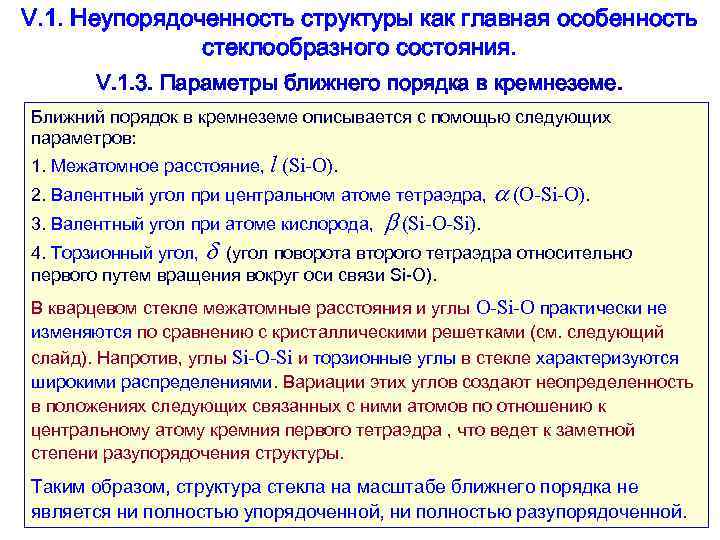 V.1. Неупорядоченность структуры как главная особенность стеклообразного состояния.

V.1.3. Параметры ближнего порядка в кремнеземе.

Ближний порядок в кремнеземе описывается с помощью следующих параметров:

1. Межатомное расстояние, $l$ (Si-O).

2. Валентный угол при центральном атоме тетраэдра, $\alpha$ (O-Si-O).

3. Валентный угол при атоме кислорода, $\beta$ (Si-O-Si).

4. Торзионный угол, $\delta$ (угол поворота второго тетраэдра относительно первого путем вращения вокруг оси связи Si-O).

В кварцевом стекле межатомные расстояния и углы O-Si-O практически не изменяются по сравнению с кристаллическими решетками (см. следующий слайд). Напротив, углы Si-O-Si и торзионные углы в стекле характеризуются широкими распределениями. Вариации этих углов создают неопределенность в положениях следующих связанных с ними атомов по отношению к центральному атому кремния первого тетраэдра , что ведет к заметной степени разупорядочения структуры.

Таким образом, структура стекла на масштабе ближнего порядка не является ни полностью упорядоченной, ни полностью разупорядоченной.